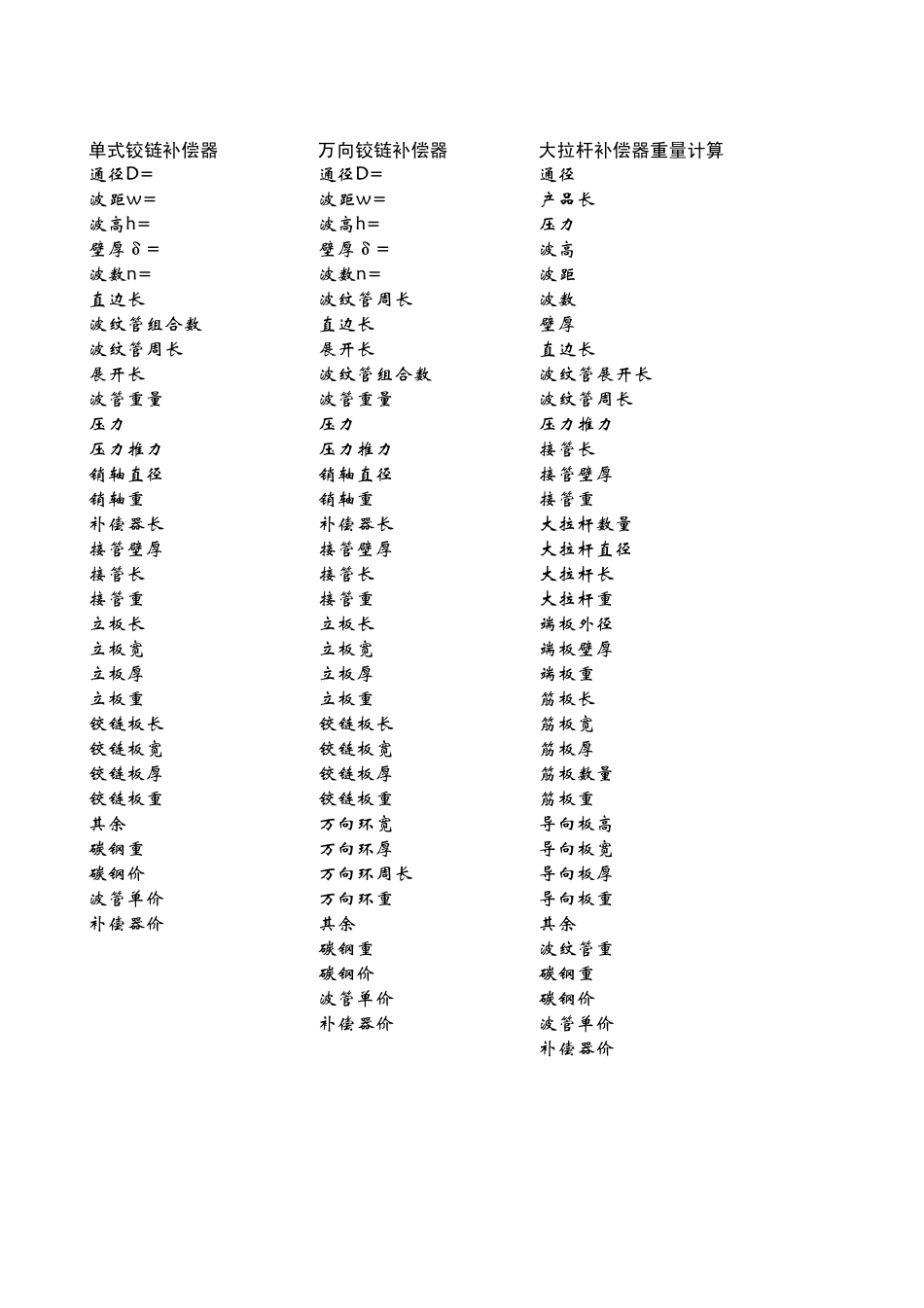 单式铰链补偿器
通径D=
波距w=
波高h=
壁厚δ=
波数n=
直边长
波纹管组合数
波纹管周长
展开长
波管重量
压力
压力推力
销轴直径
销轴重
补偿器长
接管壁厚
接管长
接管重
立板长
立板宽
立板厚
立板重
铰链板长
铰链板宽
铰链板厚
铰链板重
其余
碳钢重
碳钢价
波管单价
补偿器价

万向铰链补偿器
通径D=
波距w=
波高h=
壁厚δ=
波数n=
波纹管周长
直边长
展开长
波纹管组合数
波管重量
压力
压力推力
销轴直径
销轴重
补偿器长
接管壁厚
接管长
接管重
立板长
立板宽
立板厚
立板重
铰链板长
铰链板宽
铰链板厚
铰链板重
万向环宽
万向环厚
万向环周长
万向环重
其余
碳钢重
碳钢价
波管单价
补偿器价

大拉杆补偿器重量计算
通径
产品长
压力
波高
波距
波数
壁厚
直边长
波纹管展开长
波纹管周长
压力推力
接管长
接管壁厚
接管重
大拉杆数量
大拉杆直径
大拉杆长
大拉杆重
端板外径
端板壁厚
端板重
筋板长
筋板宽
筋板厚
筋板数量
筋板重
导向板高
导向板宽
导向板厚
导向板重
其余
波纹管重
碳钢重
碳钢价
波管单价
补偿器价